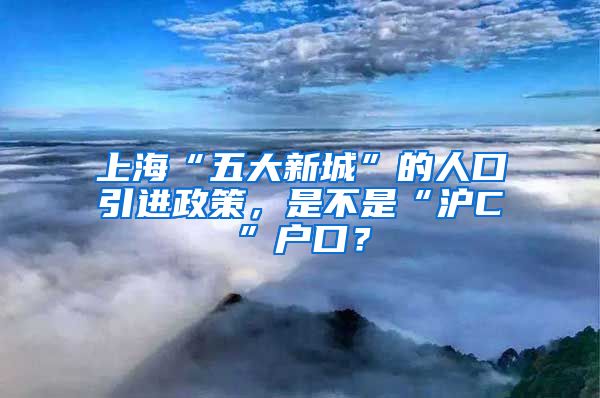 上海“五大新城”的人口引进政策，是不是“沪C”户口？